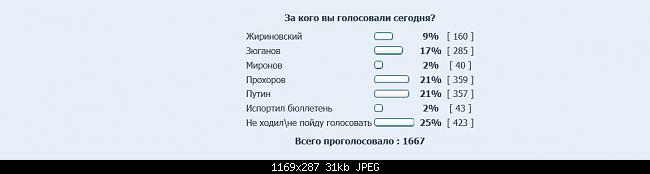 За кого вы голосовали сегодня?

| | | |
|---|---|---|
| Жириновский | 9% | [ 160 ] |
| Зюганов | 17% | [ 285 ] |
| Миронов | 2% | [ 40 ] |
| Прохоров | 21% | [ 359 ] |
| Путин | 21% | [ 357 ] |
| Испортил бюллетень | 2% | [ 43 ] |
| Не ходил\не пойду голосовать | 25% | [ 423 ] |

Всего проголосовало : 1667

1169x287 31kb JPEG